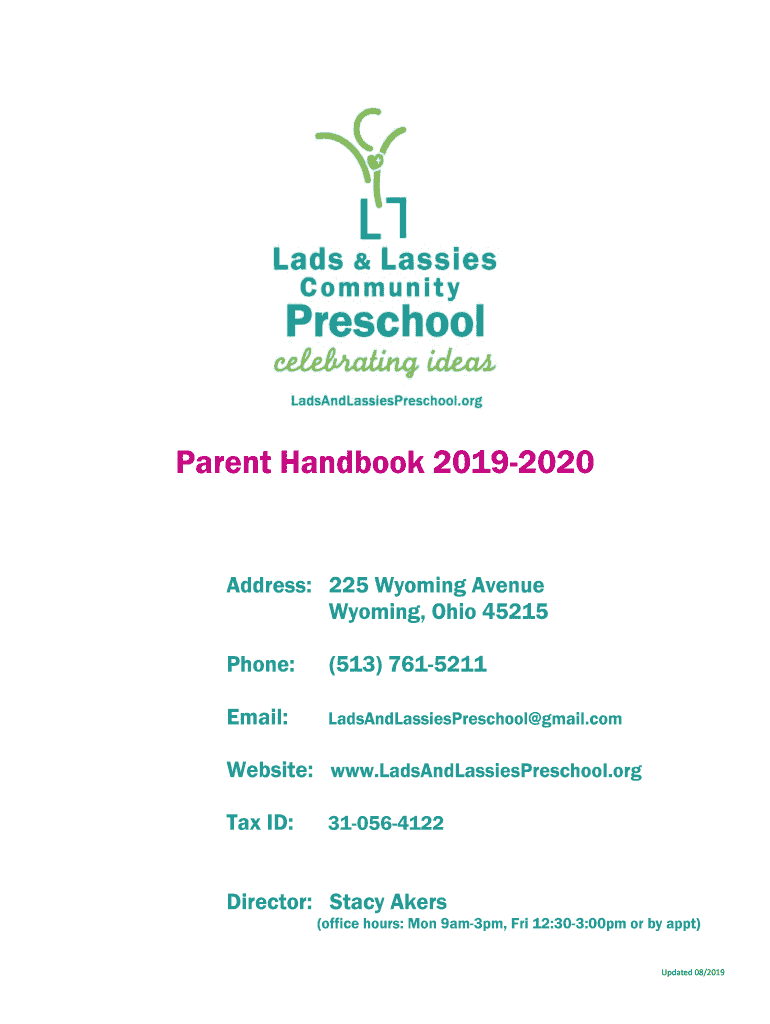 Lads & Lassies
Community
Preschool
celebrating ideas
LadsAndLassiesPreschool.org

Parent Handbook 2019-2020

Address: 225 Wyoming Avenue
Wyoming, Ohio 45215

Phone: (513) 761-5211

Email: LadsAndLassiesPreschool@gmail.com

Website: www.LadsAndLassiesPreschool.org

Tax ID: 31-056-4122

Director: Stacy Akers
(office hours: Mon 9am-3pm, Fri 12:30-3:00pm or by appt)

Updated 08/2019